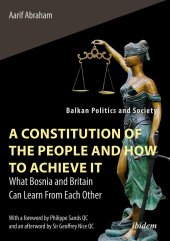 Aarif Abraham

Balkan Politics and Society

A CONSTITUTION OF THE PEOPLE AND HOW TO ACHIEVE IT

What Bosnia and Britain Can Learn From Each Other

With a foreword by Philippe Sands QC and an afterword by Sir Geoffrey Nice QC

ibidem